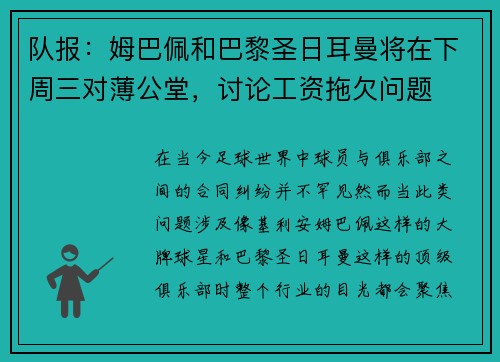 队报：姆巴佩和巴黎圣日耳曼将在下周三对薄公堂，讨论工资拖欠问题

在当今足球世界中球员与俱乐部之间的合同纠纷并不罕见然而当此类问题涉及像基利安姆巴佩这样的大牌球星和巴黎圣日耳曼这样的顶级俱乐部时整个行业的目光都会聚焦